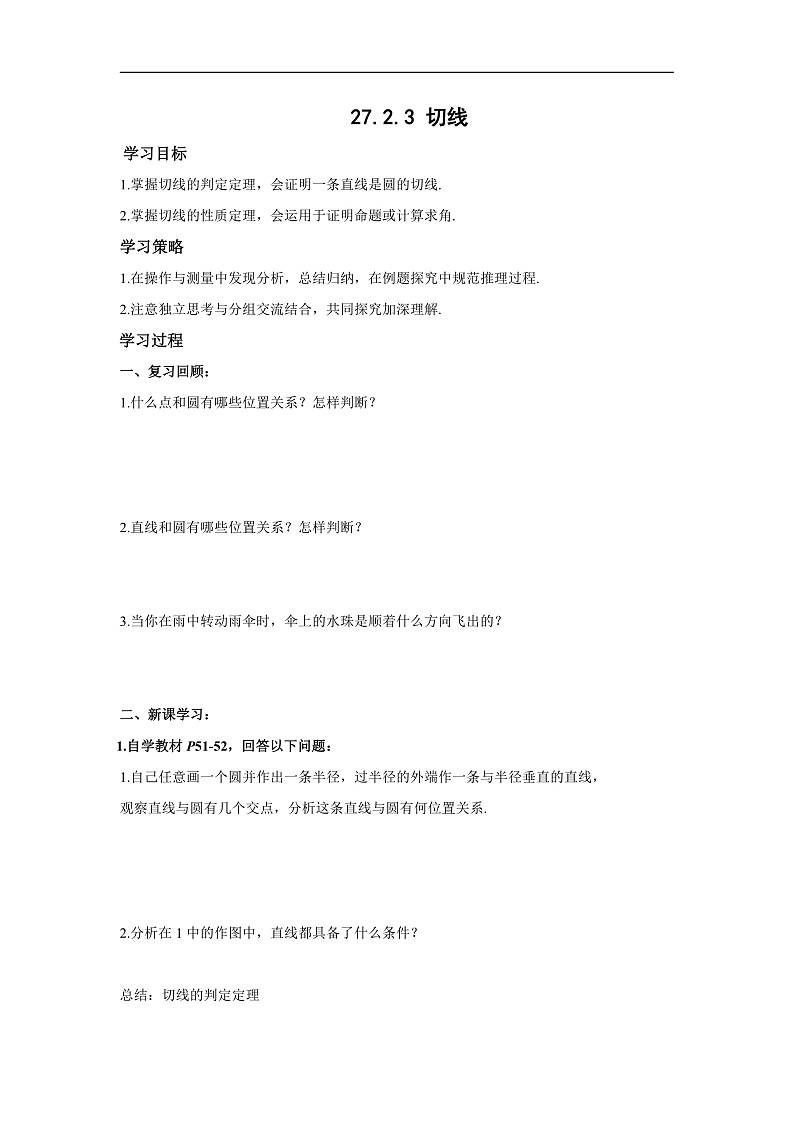 27.2.3 切线

学习目标

1.掌握切线的判定定理，会证明一条直线是圆的切线.

2.掌握切线的性质定理，会运用于证明命题或计算求角.

学习策略

1.在操作与测量中发现分析，总结归纳，在例题探究中规范推理过程.

2.注意独立思考与分组交流结合，共同探究加深理解.

学习过程

一、复习回顾：

1.什么点和圆有哪些位置关系？怎样判断？

2.直线和圆有哪些位置关系？怎样判断？

3.当你在雨中转动雨伞时，伞上的水珠是顺着什么方向飞出的？

二、新课学习：

1.自学教材 P51-52，回答以下问题：

1.自己任意画一个圆并作出一条半径，过半径的外端作一条与半径垂直的直线，观察直线与圆有几个交点，分析这条直线与圆有何位置关系.

2.分析在 1 中的作图中，直线都具备了什么条件？

总结：切线的判定定理